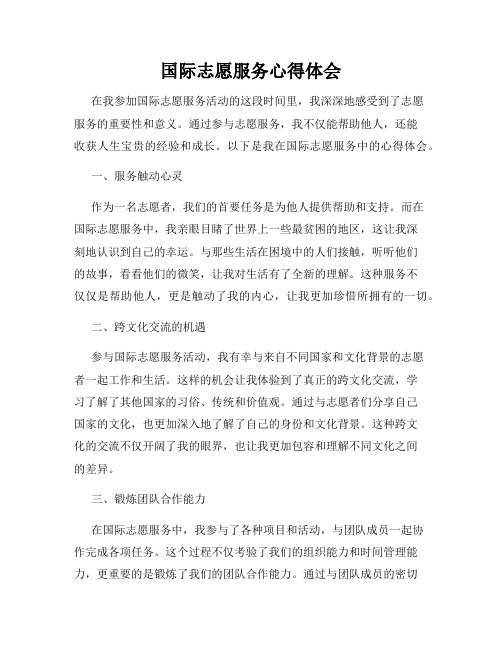 国际志愿服务心得体会

在我参加国际志愿服务活动的这段时间里，我深深地感受到了志愿服务的重要性和意义。通过参与志愿服务，我不仅能帮助他人，还能收获人生宝贵的经验和成长。以下是我在国际志愿服务中的心得体会。

一、服务触动心灵

作为一名志愿者，我们的首要任务是为他人提供帮助和支持。而在国际志愿服务中，我亲眼目睹了世界上一些最贫困的地区，这让我深刻地认识到自己的幸运。与那些生活在困境中的人们接触，听听他们的故事，看看他们的微笑，让我对生活有了全新的理解。这种服务不仅仅是帮助他人，更是触动了我的内心，让我更加珍惜所拥有的一切。

二、跨文化交流的机遇

参与国际志愿服务活动，我有幸与来自不同国家和文化背景的志愿者一起工作和生活。这样的机会让我体验到了真正的跨文化交流，学习了解了其他国家的习俗、传统和价值观。通过与志愿者们分享自己国家的文化，也更加深入地了解了自己的身份和文化背景。这种跨文化的交流不仅开阔了我的眼界，也让我更加包容和理解不同文化之间的差异。

三、锻炼团队合作能力

在国际志愿服务中，我参与了各种项目和活动，与团队成员一起协作完成各项任务。这个过程不仅考验了我们的组织能力和时间管理能力，更重要的是锻炼了我们的团队合作能力。通过与团队成员的密切